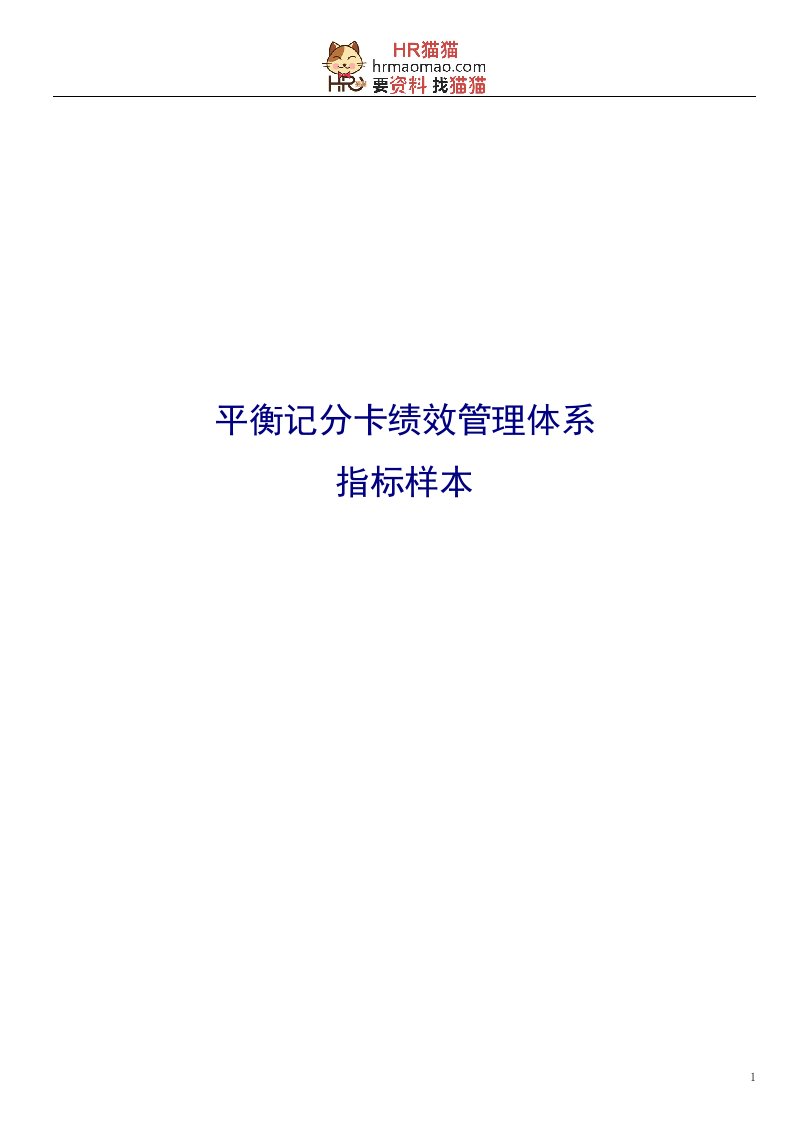 HR猫猫
hrmaomao.com
HR 要资料 找猫猫

平衡记分卡绩效管理体系

指标样本

1